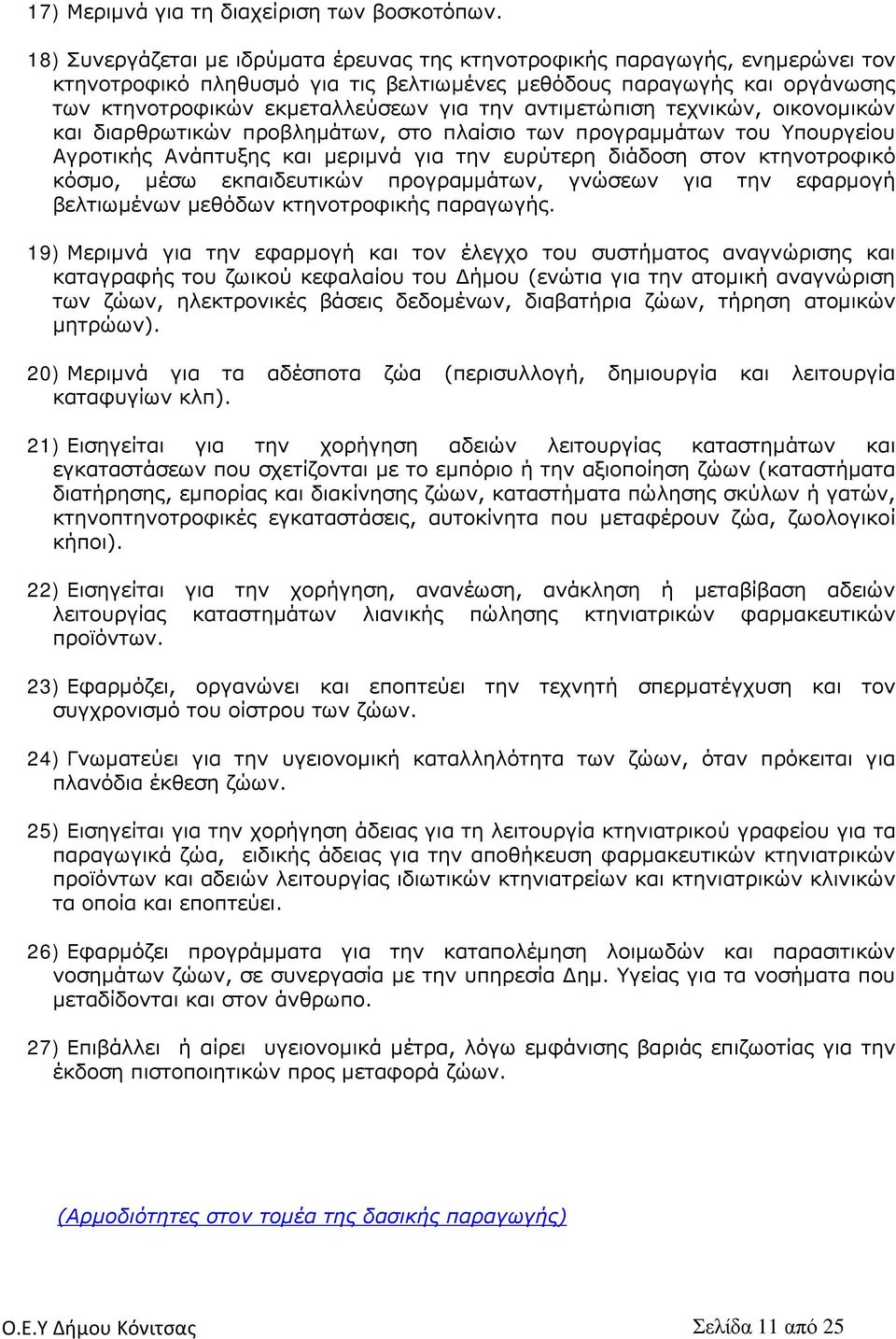 17) Μεριμνά για τη διαχείριση των βοσκοτόπων.

18) Συνεργάζεται με ιδρύματα έρευνας της κτηνοτροφικής παραγωγής, ενημερώνει τον κτηνοτροφικό πληθυσμό για τις βελτιωμένες μεθόδους παραγωγής και οργάνωσης των κτηνοτροφικών εκμεταλλεύσεων για την αντιμετώπιση τεχνικών, οικονομικών και διαρθρωτικών προβλημάτων, στο πλαίσιο των προγραμμάτων του Υπουργείου Αγροτικής Ανάπτυξης και μεριμνά για την ευρύτερη διάδοση στον κτηνοτροφικό κόσμο, μέσω εκπαιδευτικών προγραμμάτων, γνώσεων για την εφαρμογή βελτιωμένων μεθόδων κτηνοτροφικής παραγωγής.

19) Μεριμνά για την εφαρμογή και τον έλεγχο του συστήματος αναγνώρισης και καταγραφής του ζωικού κεφαλαίου του Δήμου (ενώτια για την ατομική αναγνώριση των ζώων, ηλεκτρονικές βάσεις δεδομένων, διαβατήρια ζώων, τήρηση ατομικών μητρώων).

20) Μεριμνά για τα αδέσποτα ζώα (περισυλλογή, δημιουργία και λειτουργία καταφυγίων κλπ).

21) Εισηγείται για την χορήγηση αδειών λειτουργίας καταστημάτων και εγκαταστάσεων που σχετίζονται με το εμπόριο ή την αξιοποίηση ζώων (καταστήματα διατήρησης, εμπορίας και διακίνησης ζώων, καταστήματα πώλησης σκύλων ή γατών, κτηνοπτηνοτροφικές εγκαταστάσεις, αυτοκίνητα που μεταφέρουν ζώα, ζωολογικοί κήποι).

22) Εισηγείται για την χορήγηση, ανανέωση, ανάκληση ή μεταβίβαση αδειών λειτουργίας καταστημάτων λιανικής πώλησης κτηνιατρικών φαρμακευτικών προϊόντων.

23) Εφαρμόζει, οργανώνει και εποπτεύει την τεχνητή σπερματέγχυση και τον συγχρονισμό του οίστρου των ζώων.

24) Γνωματεύει για την υγειονομική καταλληλότητα των ζώων, όταν πρόκειται για πλανόδια έκθεση ζώων.

25) Εισηγείται για την χορήγηση άδειας για τη λειτουργία κτηνιατρικού γραφείου για τα παραγωγικά ζώα, ειδικής άδειας για την αποθήκευση φαρμακευτικών κτηνιατρικών προϊόντων και αδειών λειτουργίας ιδιωτικών κτηνιατρείων και κτηνιατρικών κλινικών τα οποία και εποπτεύει.

26) Εφαρμόζει προγράμματα για την καταπολέμηση λοιμωδών και παρασιτικών νοσημάτων ζώων, σε συνεργασία με την υπηρεσία Δημ. Υγείας για τα νοσήματα που μεταδίδονται και στον άνθρωπο.

27) Επιβάλλει ή αίρει υγειονομικά μέτρα, λόγω εμφάνισης βαριάς επιζωοτίας για την έκδοση πιστοποιητικών προς μεταφορά ζώων.

(Αρμοδιότητες στον τομέα της δασικής παραγωγής)

Ο.Ε.Υ Δήμου Κόνιτσας

Σελίδα 11 από 25